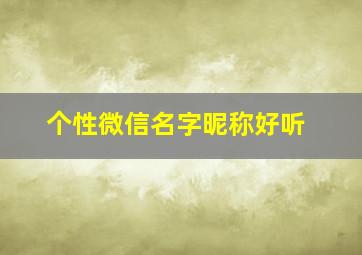 个性微信名字昵称好听